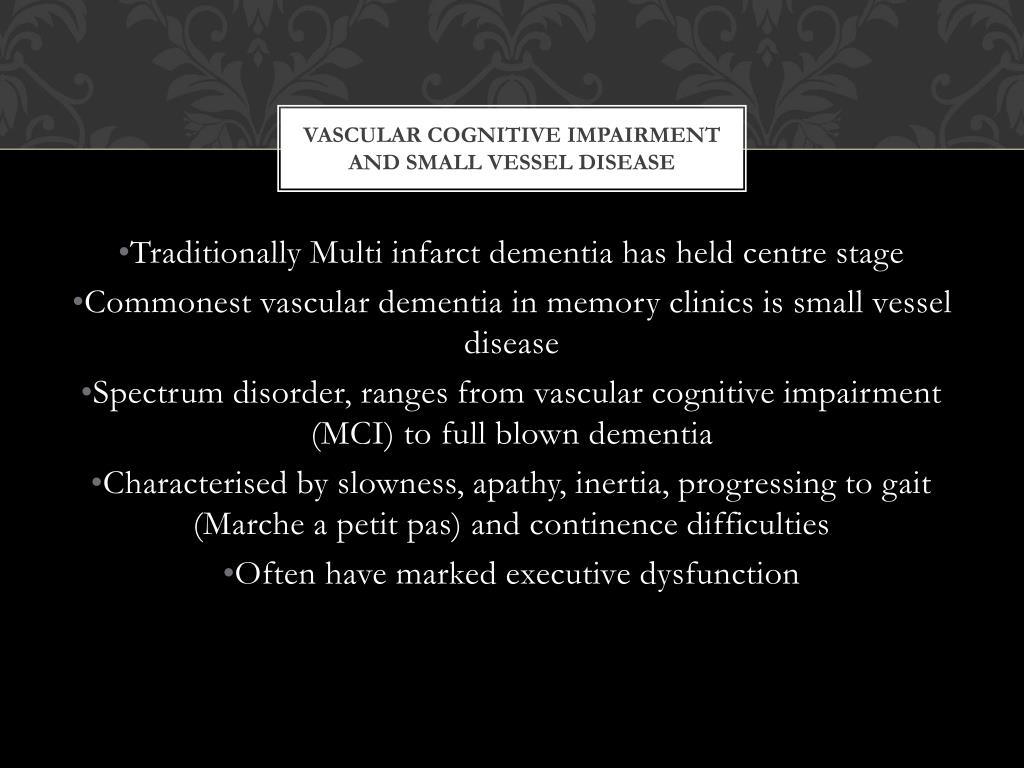 VASCULAR COGNITIVE IMPAIRMENT AND SMALL VESSEL DISEASE

•Traditionally Multi infarct dementia has held centre stage

•Commonest vascular dementia in memory clinics is small vessel disease

•Spectrum disorder, ranges from vascular cognitive impairment (MCI) to full blown dementia

•Characterised by slowness, apathy, inertia, progressing to gait (Marche a petit pas) and continence difficulties

•Often have marked executive dysfunction